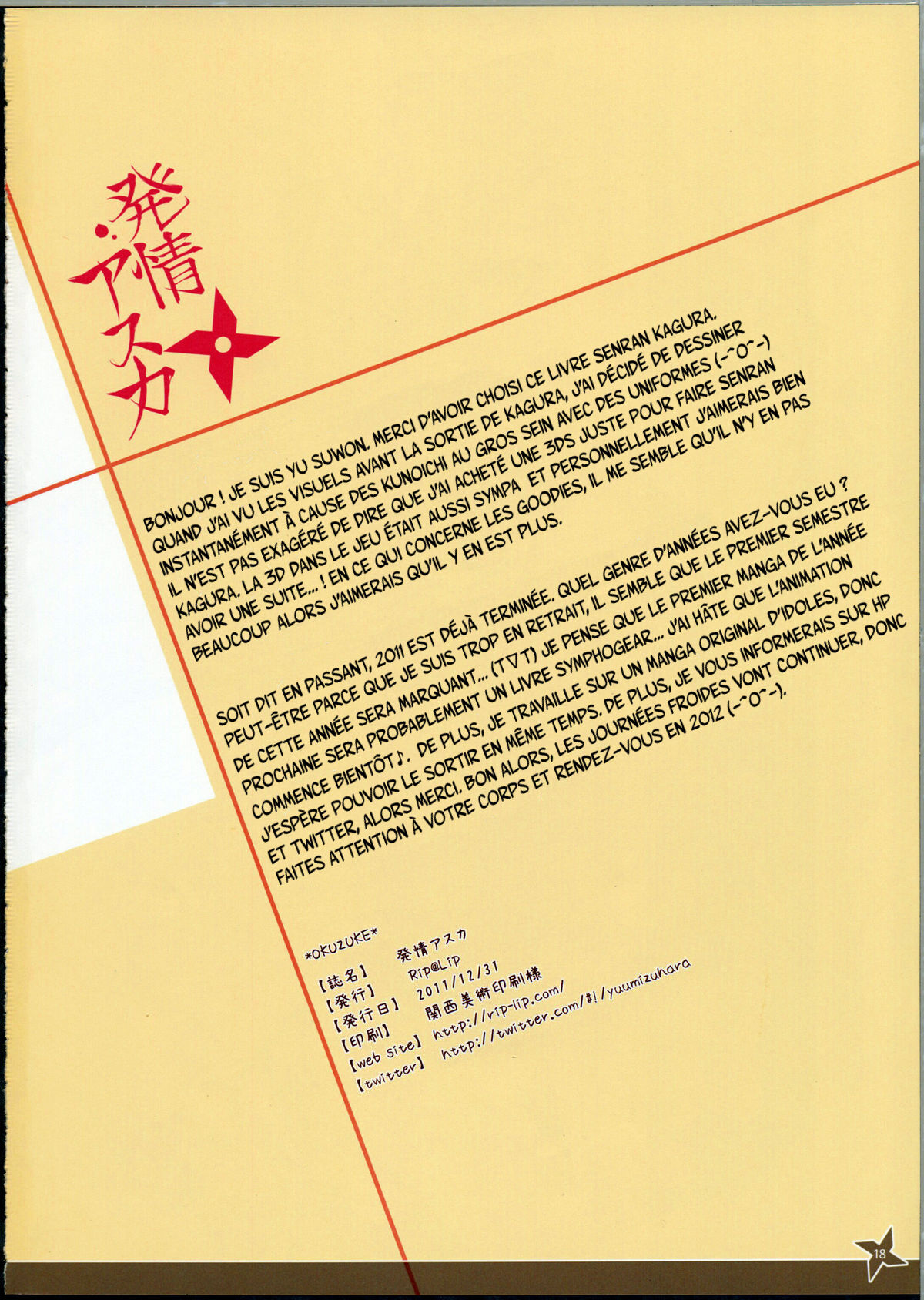 発情・アスカ

BONJOUR ! JE SUIS YU SUWON. MERCI D'AVOIR CHOISI CE LIVRE SENRAN KAGURA. QUAND J'AI VU LES VISUELS AVANT LA SORTIE DE KAGURA, J'AI DÉCIDÉ DE DESSINER INSTANTANÉMENT À CAUSE DES KUNOICHI AU GROS SEIN AVEC DES UNIFORMES (-^O^-) IL N'EST PAS EXAGÉRÉ DE DIRE QUE J'AI ACHETÉ UNE 3DS JUSTE POUR FAIRE SENRAN KAGURA. LA 3D DANS LE JEU ÉTAIT AUSSI SYMPA ET PERSONNELLEMENT J'AIMERAIS BIEN AVOIR UNE SUITE... ! EN CE QUI CONCERNE LES GOODIES, IL ME SEMBLE QU'IL N'Y EN PAS BEAUCOUP ALORS J'AIMERAIS QU'IL Y EN EST PLUS.

SOIT DIT EN PASSANT, 2011 EST DÉJÀ TERMINÉE. QUEL GENRE D'ANNÉES AVEZ-VOUS EU ? PEUT-ÊTRE PARCE QUE JE SUIS TROP EN RETRAIT, IL SEMBLE QUE LE PREMIER SEMESTRE DE CETTE ANNÉE SERA MARQUANT... (T▽T) JE PENSE QUE LE PREMIER MANGA DE L'ANNÉE PROCHAINE SERA PROBABLEMENT UN LIVRE SYMPHOGEAR... J'AI HÂTE QUE L'ANIMATION COMMENCE BIENTÔT♪. DE PLUS, JE TRAVAILLE SUR UN MANGA ORIGINAL D'IDOLES, DONC J'ESPÈRE POUVOIR LE SORTIR EN MÊME TEMPS. DE PLUS, JE VOUS INFORMERAIS SUR HP ET TWITTER, ALORS MERCI. BON ALORS, LES JOURNÉES FROIDES VONT CONTINUER, DONC FAITES ATTENTION À VOTRE CORPS ET RENDEZ-VOUS EN 2012 (-^O^-).

*OKUZUKE*
【誌名】 発情アスカ
【発行】 Rip@Lip
【発行日】 2011/12/31
【印刷】 関西美術印刷様
【web site】 http://rip-lip.com/
【twitter】 http://twitter.com/#!/yuumizuhara

18